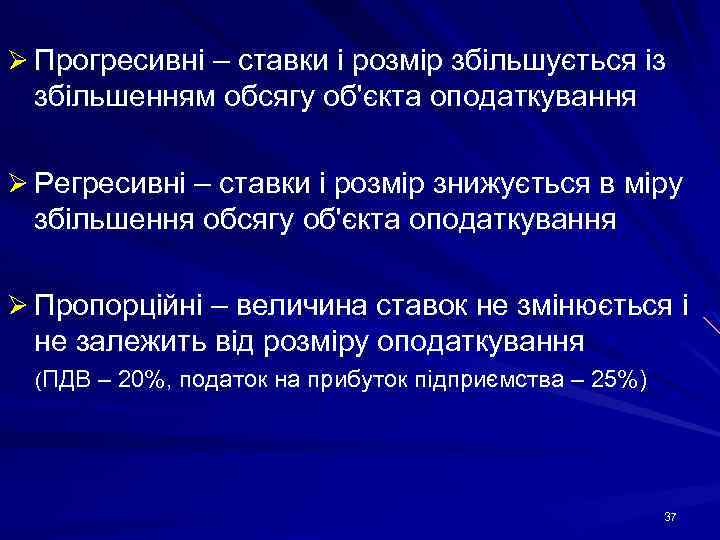 ➢ Прогресивні – ставки і розмір збільшується із збільшенням обсягу об'єкта оподаткування

➢ Регресивні – ставки і розмір знижується в міру збільшення обсягу об'єкта оподаткування

➢ Пропорційні – величина ставок не змінюється і не залежить від розміру оподаткування
(ПДВ – 20%, податок на прибуток підприємства – 25%)

37